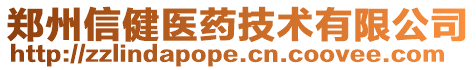 郑州信健医药技术有限公司
http://zzlindapope.cn.coovee.com